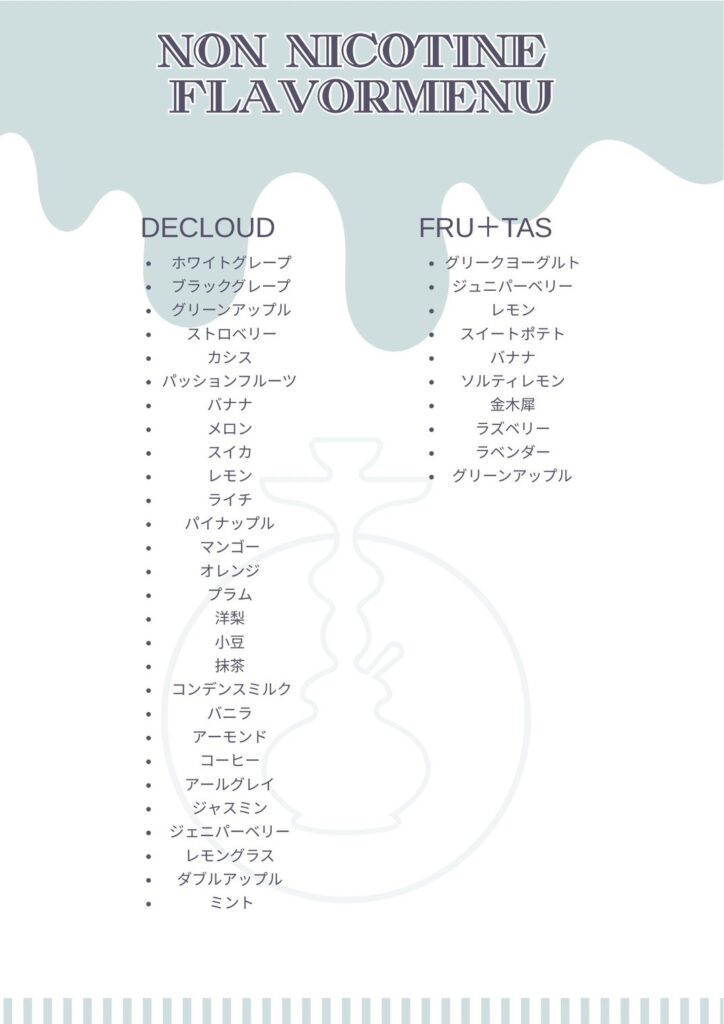 NON NICOTINE
FLAVORMENU

DECLOUD

• ホワイトグレープ
• ブラックグレープ
• グリーンアップル
• ストロベリー
• カシス
• パッションフルーツ
• バナナ
• メロン
• スイカ
• レモン
• ライチ
• パイナップル
• マンゴー
• オレンジ
• プラム
• 洋梨
• 小豆
• 抹茶
• コンデンスミルク
• バニラ
• アーモンド
• コーヒー
• アールグレイ
• ジャスミン
• ジェニパーベリー
• レモングラス
• ダブルアップル
• ミント

FRU＋TAS

• グリークヨーグルト
• ジュニパーベリー
• レモン
• スイートポテト
• バナナ
• ソルティレモン
• 金木犀
• ラズベリー
• ラベンダー
• グリーンアップル